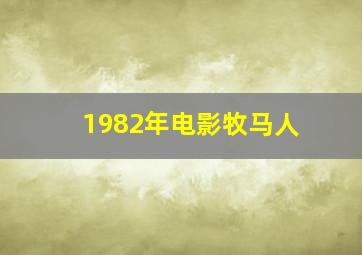 1982年电影牧马人